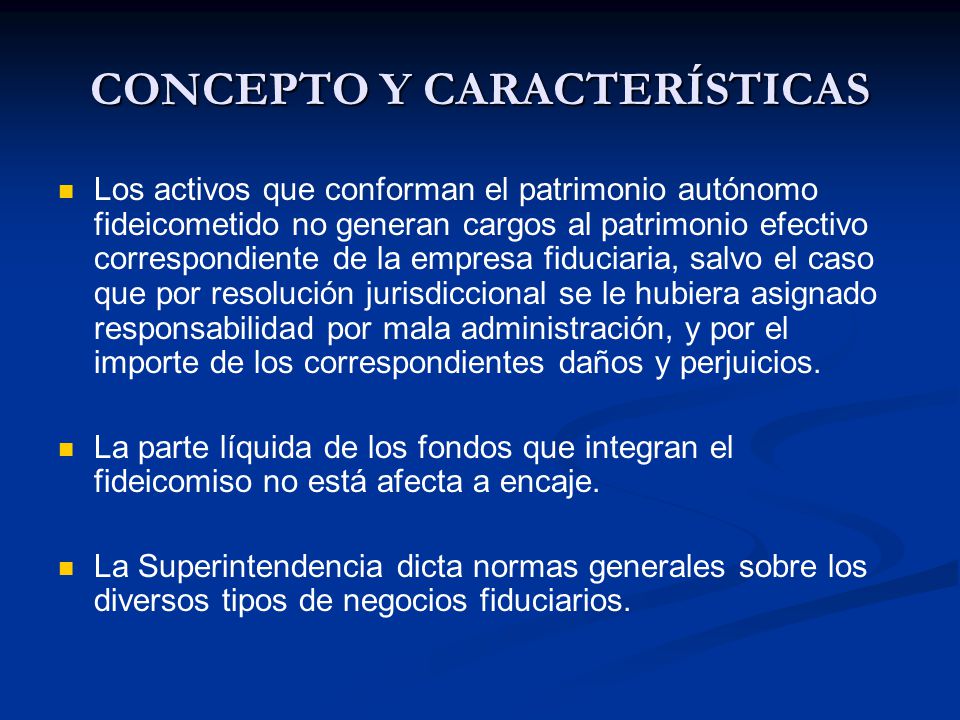 CONCEPTO Y CARACTERÍSTICAS

Los activos que conforman el patrimonio autónomo fideicometido no generan cargos al patrimonio efectivo correspondiente de la empresa fiduciaria, salvo el caso que por resolución jurisdiccional se le hubiera asignado responsabilidad por mala administración, y por el importe de los correspondientes daños y perjuicios.

La parte líquida de los fondos que integran el fideicomiso no está afecta a encaje.

La Superintendencia dicta normas generales sobre los diversos tipos de negocios fiduciarios.